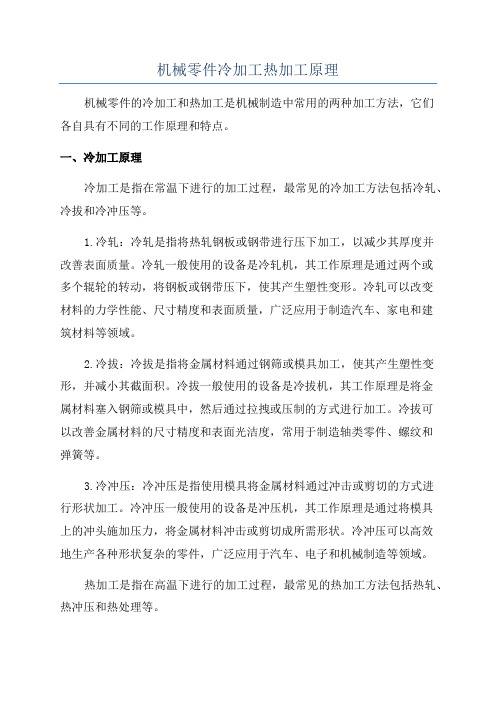 机械零件冷加工热加工原理

机械零件的冷加工和热加工是机械制造中常用的两种加工方法，它们各自具有不同的工作原理和特点。

一、冷加工原理

冷加工是指在常温下进行的加工过程，最常见的冷加工方法包括冷轧、冷拔和冷冲压等。

1.冷轧：冷轧是指将热轧钢板或钢带进行压下加工，以减少其厚度并改善表面质量。冷轧一般使用的设备是冷轧机，其工作原理是通过两个或多个辊轮的转动，将钢板或钢带压下，使其产生塑性变形。冷轧可以改变材料的力学性能、尺寸精度和表面质量，广泛应用于制造汽车、家电和建筑材料等领域。

2.冷拔：冷拔是指将金属材料通过钢筛或模具加工，使其产生塑性变形，并减小其截面积。冷拔一般使用的设备是冷拔机，其工作原理是将金属材料塞入钢筛或模具中，然后通过拉拽或压制的方式进行加工。冷拔可以改善金属材料的尺寸精度和表面光洁度，常用于制造轴类零件、螺纹和弹簧等。

3.冷冲压：冷冲压是指使用模具将金属材料通过冲击或剪切的方式进行形状加工。冷冲压一般使用的设备是冲压机，其工作原理是通过将模具上的冲头施加压力，将金属材料冲击或剪切成所需形状。冷冲压可以高效地生产各种形状复杂的零件，广泛应用于汽车、电子和机械制造等领域。

热加工是指在高温下进行的加工过程，最常见的热加工方法包括热轧、热冲压和热处理等。